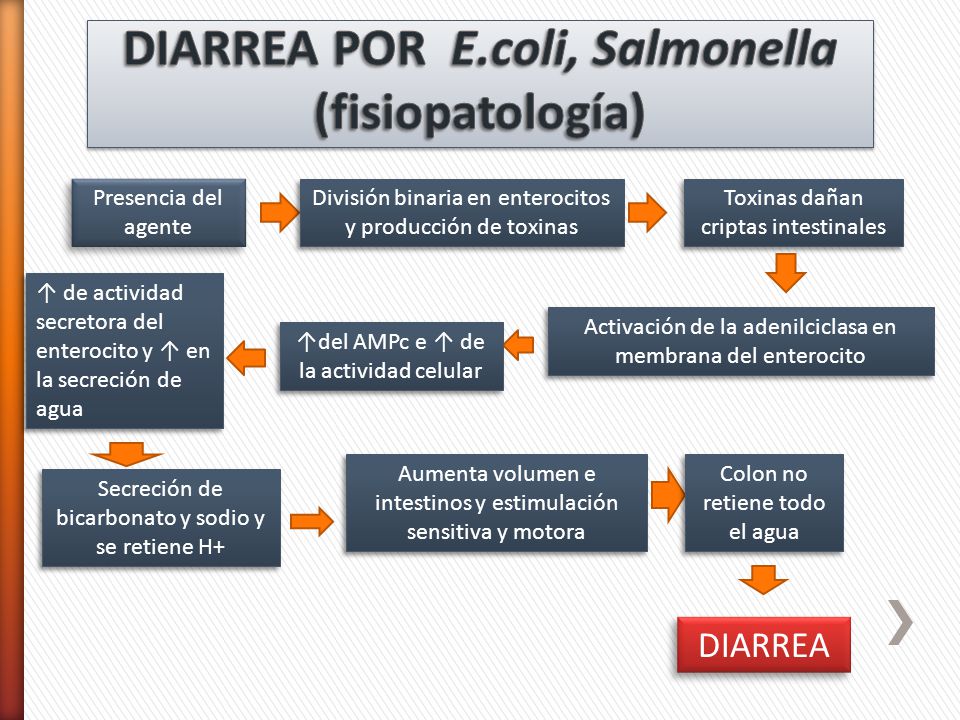 DIARREA POR E.coli, Salmonella (fisiopatología)

Presencia del agente

División binaria en enterocitos y producción de toxinas

Toxinas dañan criptas intestinales

Activación de la adenilciclasa en membrana del enterocito

↑del AMPc e ↑ de la actividad celular

↑ de actividad secretora del enterocito y ↑ en la secreción de agua

Secreción de bicarbonato y sodio y se retiene H+

Aumenta volumen e intestinos y estimulación sensitiva y motora

Colon no retiene todo el agua

DIARREA